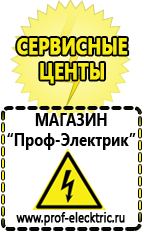 СЕРВИСНЫЕ ЦЕНТЫ

МАГАЗИН
“Проф-Электрик”

www.prof-electric.ru